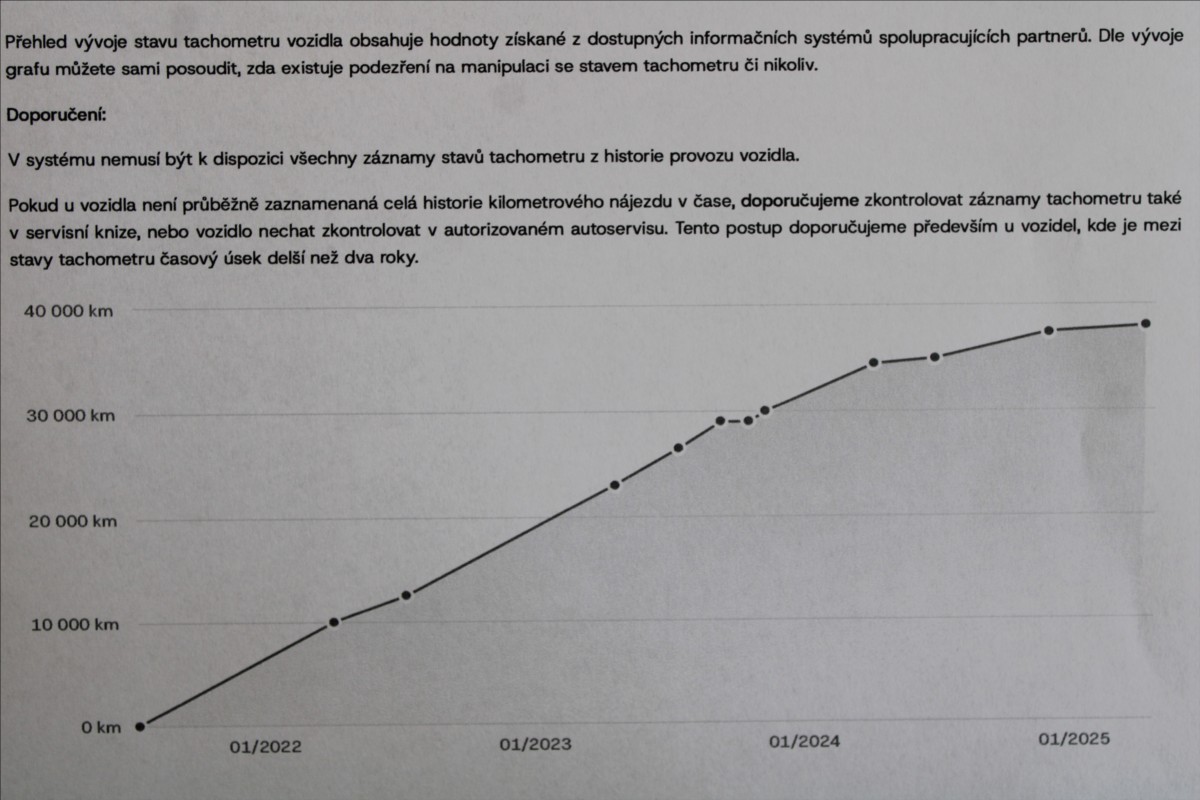 Přehled vývoje stavu tachometru vozidla obsahuje hodnoty získané z dostupných informačních systémů spolupracujících partnerů. Dle vývoje grafu můžete sami posoudit, zda existuje podezření na manipulaci se stavem tachometru či nikoliv.

Doporučení:

V systému nemusí být k dispozici všechny záznamy stavů tachometru z historie provozu vozidla.

Pokud u vozidla není průběžně zaznamenaná celá historie kilometrového nájezdu v čase, doporučujeme zkontrolovat záznamy tachometru také v servisní knize, nebo vozidlo nechat zkontrolovat v autorizovaném autoservisu. Tento postup doporučujeme především u vozidel, kde je mezi stavy tachometru časový úsek delší než dva roky.

40 000 km
30 000 km
20 000 km
10 000 km
0 km
01/2022
01/2023
01/2024
01/2025